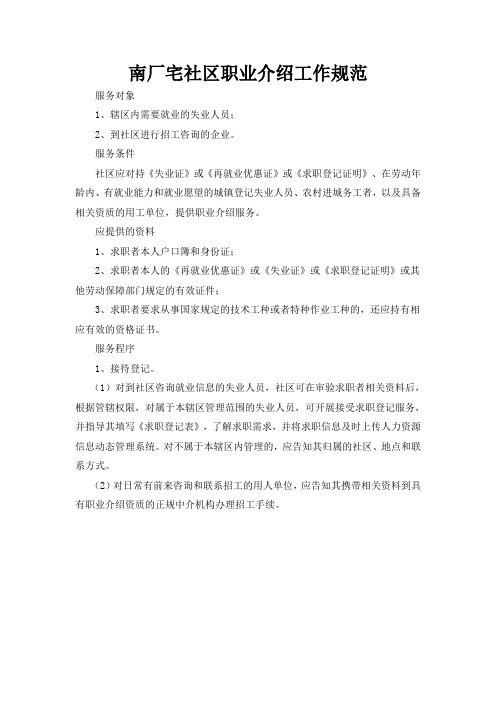 南厂宅社区职业介绍工作规范

服务对象

1、辖区内需要就业的失业人员；

2、到社区进行招工咨询的企业。

服务条件

社区应对持《失业证》或《再就业优惠证》或《求职登记证明》、在劳动年龄内、有就业能力和就业愿望的城镇登记失业人员、农村进城务工者，以及具备相关资质的用工单位，提供职业介绍服务。

应提供的资料

1、求职者本人户口簿和身份证；

2、求职者本人的《再就业优惠证》或《失业证》或《求职登记证明》或其他劳动保障部门规定的有效证件；

3、求职者要求从事国家规定的技术工种或者特种作业工种的，还应持有相应有效的资格证书。

服务程序

1、接待登记。

（1）对到社区咨询就业信息的失业人员，社区可在审验求职者相关资料后，根据管辖权限，对属于本辖区管理范围的失业人员，可开展接受求职登记服务，并指导其填写《求职登记表》，了解求职需求，并将求职信息及时上传人力资源信息动态管理系统。对不属于本辖区内管理的，应告知其归属的社区、地点和联系方式。

（2）对日常有前来咨询和联系招工的用人单位，应告知其携带相关资料到具有职业介绍资质的正规中介机构办理招工手续。